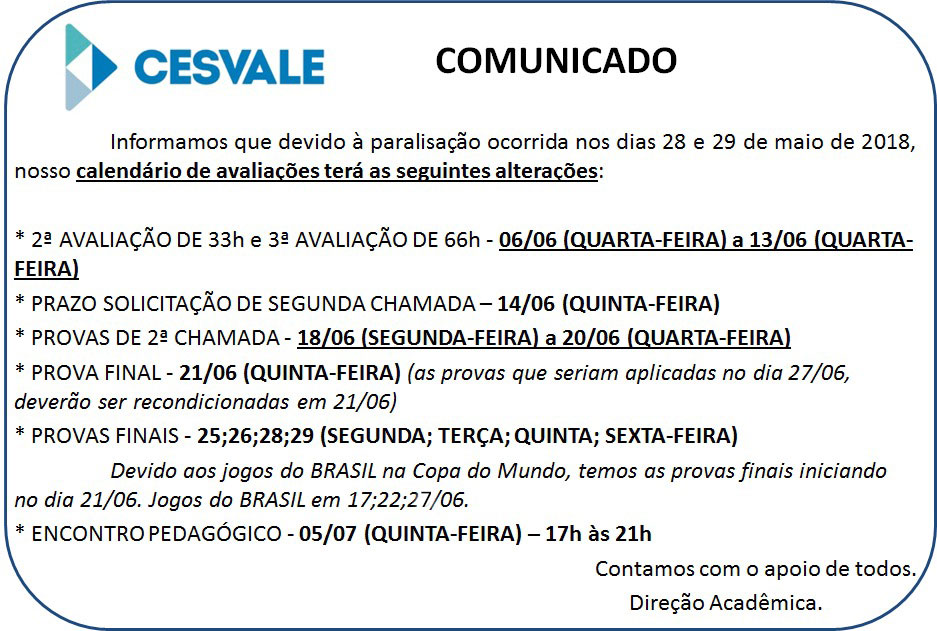 CESVALE

COMUNICADO

Informamos que devido à paralisação ocorrida nos dias 28 e 29 de maio de 2018, nosso calendário de avaliações terá as seguintes alterações:

* 2ª AVALIAÇÃO DE 33h e 3ª AVALIAÇÃO DE 66h - 06/06 (QUARTA-FEIRA) a 13/06 (QUARTA-FEIRA)

* PRAZO SOLICITAÇÃO DE SEGUNDA CHAMADA – 14/06 (QUINTA-FEIRA)

* PROVAS DE 2ª CHAMADA - 18/06 (SEGUNDA-FEIRA) a 20/06 (QUARTA-FEIRA)

* PROVA FINAL - 21/06 (QUINTA-FEIRA) (as provas que seriam aplicadas no dia 27/06, deverão ser recondicionadas em 21/06)

* PROVAS FINAIS - 25;26;28;29 (SEGUNDA; TERÇA; QUINTA; SEXTA-FEIRA)

Devido aos jogos do BRASIL na Copa do Mundo, temos as provas finais iniciando no dia 21/06. Jogos do BRASIL em 17;22;27/06.

* ENCONTRO PEDAGÓGICO - 05/07 (QUINTA-FEIRA) – 17h às 21h

Contamos com o apoio de todos.

Direção Acadêmica.